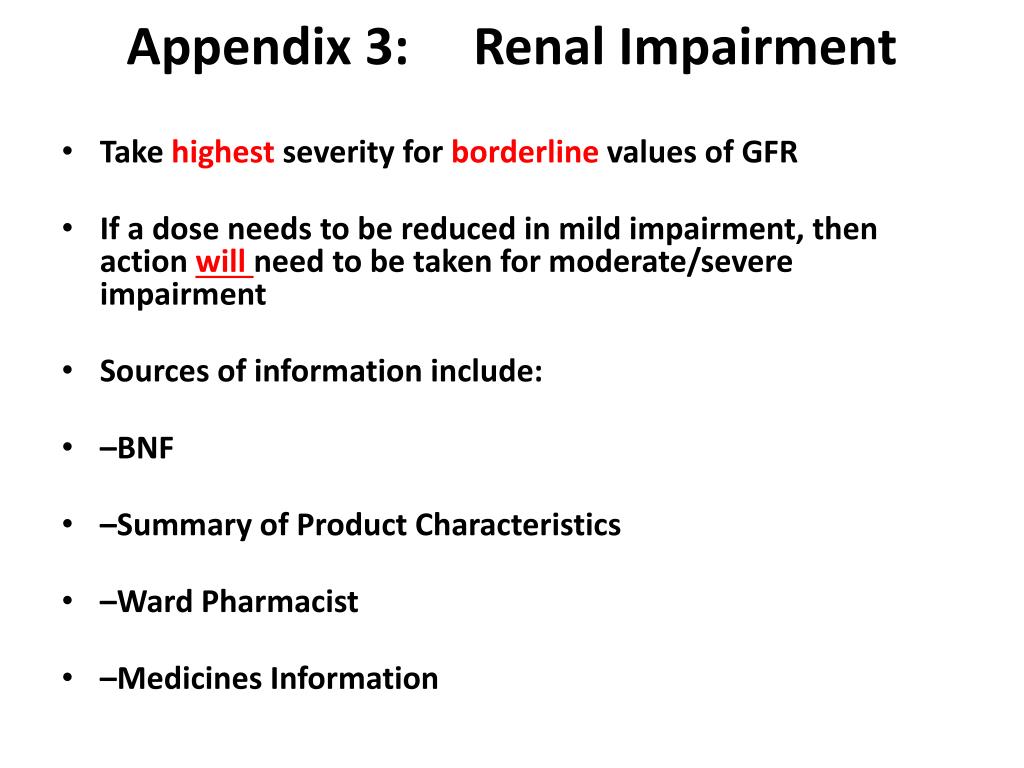 Appendix 3: Renal Impairment

• Take highest severity for borderline values of GFR

• If a dose needs to be reduced in mild impairment, then action will need to be taken for moderate/severe impairment

• Sources of information include:

• –BNF

• –Summary of Product Characteristics

• –Ward Pharmacist

• –Medicines Information